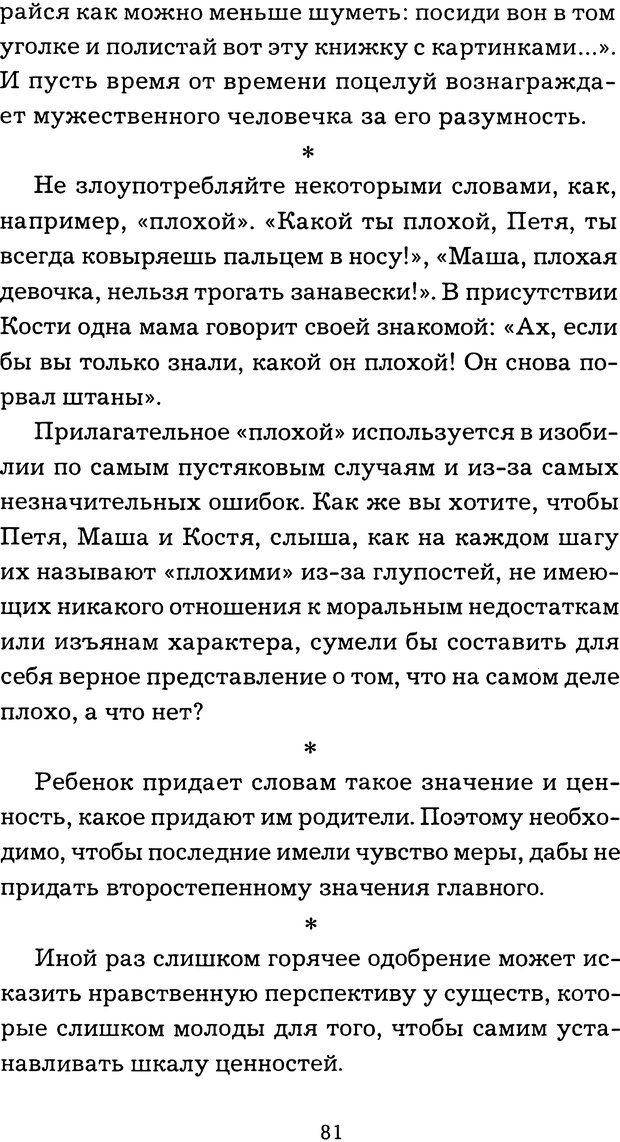 райся как можно меньше шуметь: посиди вон в том уголке и полистай вот эту книжку с картинками...». И пусть время от времени поцелуй вознаграждает мужественного человечка за его разумность.

*

Не злоупотребляйте некоторыми словами, как, например, «плохой». «Какой ты плохой, Петя, ты всегда ковыряешь пальцем в носу!», «Маша, плохая девочка, нельзя трогать занавески!». В присутствии Кости одна мама говорит своей знакомой: «Ах, если бы вы только знали, какой он плохой! Он снова порвал штаны».

Прилагательное «плохой» используется в изобилии по самым пустяковым случаям и из-за самых незначительных ошибок. Как же вы хотите, чтобы Петя, Маша и Костя, слыша, как на каждом шагу их называют «плохими» из-за глупостей, не имеющих никакого отношения к моральным недостаткам или изъянам характера, сумели бы составить для себя верное представление о том, что на самом деле плохо, а что нет?

*

Ребенок придает словам такое значение и ценность, какое придают им родители. Поэтому необходимо, чтобы последние имели чувство меры, дабы не придать второстепенному значения главного.

*

Иной раз слишком горячее одобрение может исказить нравственную перспективу у существ, которые слишком молоды для того, чтобы самим устанавливать шкалу ценностей.

81